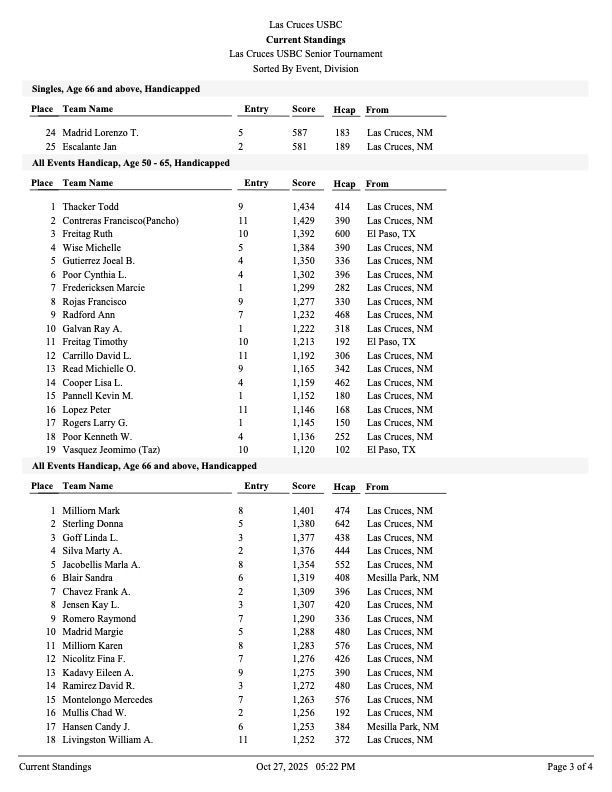 Las Cruces USBC
Current Standings
Las Cruces USBC Senior Tournament
Sorted By Event, Division

Singles, Age 66 and above, Handicapped

| Place | Team Name | Entry | Score | Hcap | From |
|---|---|---|---|---|---|
| 24 | Madrid Lorenzo T. | 5 | 587 | 183 | Las Cruces, NM |
| 25 | Escalante Jan | 2 | 581 | 189 | Las Cruces, NM |

All Events Handicap, Age 50 - 65, Handicapped

| Place | Team Name | Entry | Score | Hcap | From |
|---|---|---|---|---|---|
| 1 | Thacker Todd | 9 | 1,434 | 414 | Las Cruces, NM |
| 2 | Contreras Francisco(Pancho) | 11 | 1,429 | 390 | Las Cruces, NM |
| 3 | Freitag Ruth | 10 | 1,392 | 600 | El Paso, TX |
| 4 | Wise Michelle | 5 | 1,384 | 390 | Las Cruces, NM |
| 5 | Gutierrez Joeal B. | 4 | 1,350 | 336 | Las Cruces, NM |
| 6 | Poor Cynthia L. | 4 | 1,302 | 396 | Las Cruces, NM |
| 7 | Fredericksen Marcie | 1 | 1,299 | 282 | Las Cruces, NM |
| 8 | Rojas Francisco | 9 | 1,277 | 330 | Las Cruces, NM |
| 9 | Radford Ann | 7 | 1,232 | 468 | Las Cruces, NM |
| 10 | Galvan Ray A. | 1 | 1,222 | 318 | Las Cruces, NM |
| 11 | Freitag Timothy | 10 | 1,213 | 192 | El Paso, TX |
| 12 | Carrillo David L. | 11 | 1,192 | 306 | Las Cruces, NM |
| 13 | Read Michielle O. | 9 | 1,165 | 342 | Las Cruces, NM |
| 14 | Cooper Lisa L. | 4 | 1,159 | 462 | Las Cruces, NM |
| 15 | Pannell Kevin M. | 1 | 1,152 | 180 | Las Cruces, NM |
| 16 | Lopez Peter | 11 | 1,146 | 168 | Las Cruces, NM |
| 17 | Rogers Larry G. | 1 | 1,145 | 150 | Las Cruces, NM |
| 18 | Poor Kenneth W. | 4 | 1,136 | 252 | Las Cruces, NM |
| 19 | Vasquez Jeomimo (Taz) | 10 | 1,120 | 102 | El Paso, TX |

All Events Handicap, Age 66 and above, Handicapped

| Place | Team Name | Entry | Score | Hcap | From |
|---|---|---|---|---|---|
| 1 | Milliorn Mark | 8 | 1,401 | 474 | Las Cruces, NM |
| 2 | Sterling Donna | 5 | 1,380 | 642 | Las Cruces, NM |
| 3 | Goff Linda L. | 3 | 1,377 | 438 | Las Cruces, NM |
| 4 | Silva Marty A. | 2 | 1,376 | 444 | Las Cruces, NM |
| 5 | Jacobellis Marla A. | 8 | 1,354 | 552 | Las Cruces, NM |
| 6 | Blair Sandra | 6 | 1,319 | 408 | Mesilla Park, NM |
| 7 | Chavez Frank A. | 2 | 1,309 | 396 | Las Cruces, NM |
| 8 | Jensen Kay L. | 3 | 1,307 | 420 | Las Cruces, NM |
| 9 | Romero Raymond | 7 | 1,290 | 336 | Las Cruces, NM |
| 10 | Madrid Margie | 5 | 1,288 | 480 | Las Cruces, NM |
| 11 | Milliorn Karen | 8 | 1,283 | 576 | Las Cruces, NM |
| 12 | Nicolitz Fina F. | 7 | 1,276 | 426 | Las Cruces, NM |
| 13 | Kadavy Eileen A. | 9 | 1,275 | 390 | Las Cruces, NM |
| 14 | Ramirez David R. | 3 | 1,272 | 480 | Las Cruces, NM |
| 15 | Montelongo Mercedes | 7 | 1,263 | 576 | Las Cruces, NM |
| 16 | Mullis Chad W. | 2 | 1,256 | 192 | Las Cruces, NM |
| 17 | Hansen Candy J. | 6 | 1,253 | 384 | Mesilla Park, NM |
| 18 | Livingston William A. | 11 | 1,252 | 372 | Las Cruces, NM |

Current Standings Oct 27, 2025 05:22 PM Page 3 of 4